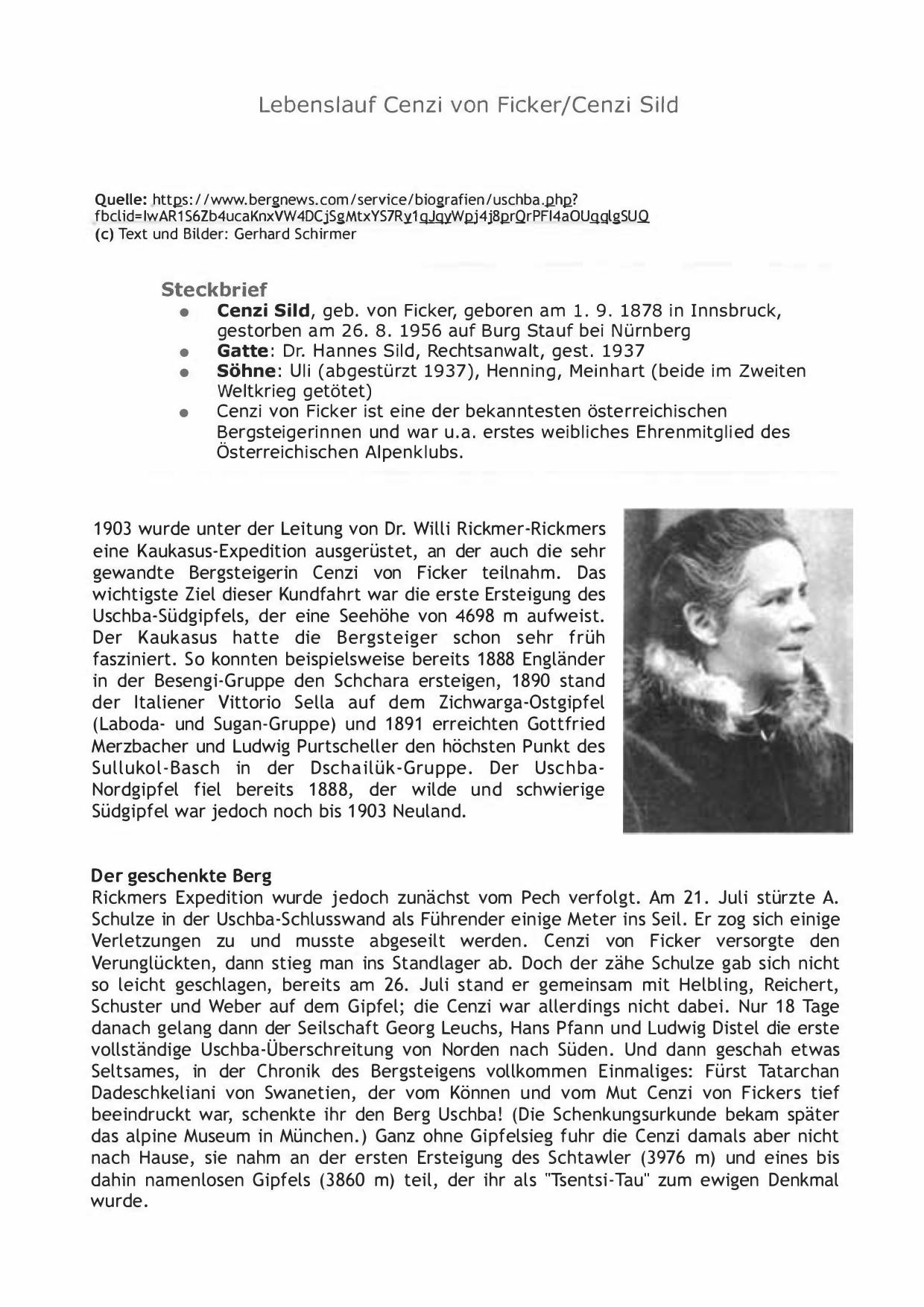 Lebenslauf Cenzi von Ficker/Cenzi Sild

Quelle: https://www.bergnews.com/service/biografien/uschba.php?fbclid=IwAR1S6Zb4ucaKnxVW4DCjSgMtxYS7Ry1qJqyWpj4j8prQrPFI4aOUqqlgSUQ
(c) Text und Bilder: Gerhard Schirmer

Steckbrief
- Cenzi Sild, geb. von Ficker, geboren am 1. 9. 1878 in Innsbruck, gestorben am 26. 8. 1956 auf Burg Stauf bei Nürnberg
- Gatte: Dr. Hannes Sild, Rechtsanwalt, gest. 1937
- Söhne: Uli (abgestürzt 1937), Henning, Meinhart (beide im Zweiten Weltkrieg getötet)
- Cenzi von Ficker ist eine der bekanntesten österreichischen Bergsteigerinnen und war u.a. erstes weibliches Ehrenmitglied des Österreichischen Alpenklubs.

1903 wurde unter der Leitung von Dr. Willi Rickmer-Rickmers eine Kaukasus-Expedition ausgerüstet, an der auch die sehr gewandte Bergsteigerin Cenzi von Ficker teilnahm. Das wichtigste Ziel dieser Kundfahrt war die erste Ersteigung des Uschba-Südgipfels, der eine Seehöhe von 4698 m aufweist. Der Kaukasus hatte die Bergsteiger schon sehr früh fasziniert. So konnten beispielsweise bereits 1888 Engländer in der Besengi-Gruppe den Schchara ersteigen, 1890 stand der Italiener Vittorio Sella auf dem Zichwarga-Ostgipfel (Laboda- und Sugan-Gruppe) und 1891 erreichten Gottfried Merzbacher und Ludwig Purtscheller den höchsten Punkt des Sullukol-Basch in der Dschailük-Gruppe. Der Uschba-Nordgipfel fiel bereits 1888, der wilde und schwierige Südgipfel war jedoch noch bis 1903 Neuland.

Der geschenkte Berg
Rickmers Expedition wurde jedoch zunächst vom Pech verfolgt. Am 21. Juli stürzte A. Schulze in der Uschba-Schlusswand als Führender einige Meter ins Seil. Er zog sich einige Verletzungen zu und musste abgeseilt werden. Cenzi von Ficker versorgte den Verunglückten, dann stieg man ins Standlager ab. Doch der zähe Schulze gab sich nicht so leicht geschlagen, bereits am 26. Juli stand er gemeinsam mit Helbling, Reichert, Schuster und Weber auf dem Gipfel; die Cenzi war allerdings nicht dabei. Nur 18 Tage danach gelang dann der Seilschaft Georg Leuchs, Hans Pfann und Ludwig Distel die erste vollständige Uschba-Überschreitung von Norden nach Süden. Und dann geschah etwas Seltsames, in der Chronik des Bergsteigens vollkommen Einmaliges: Fürst Tatarchan Dadeschkeliani von Swanetien, der vom Können und vom Mut Cenzi von Fickers tief beeindruckt war, schenkte ihr den Berg Uschba! (Die Schenkungsurkunde bekam später das alpine Museum in München.) Ganz ohne Gipfelsieg fuhr die Cenzi damals aber nicht nach Hause, sie nahm an der ersten Ersteigung des Schtawler (3976 m) und eines bis dahin namenlosen Gipfels (3860 m) teil, der ihr als "Tsentsi-Tau" zum ewigen Denkmal wurde.